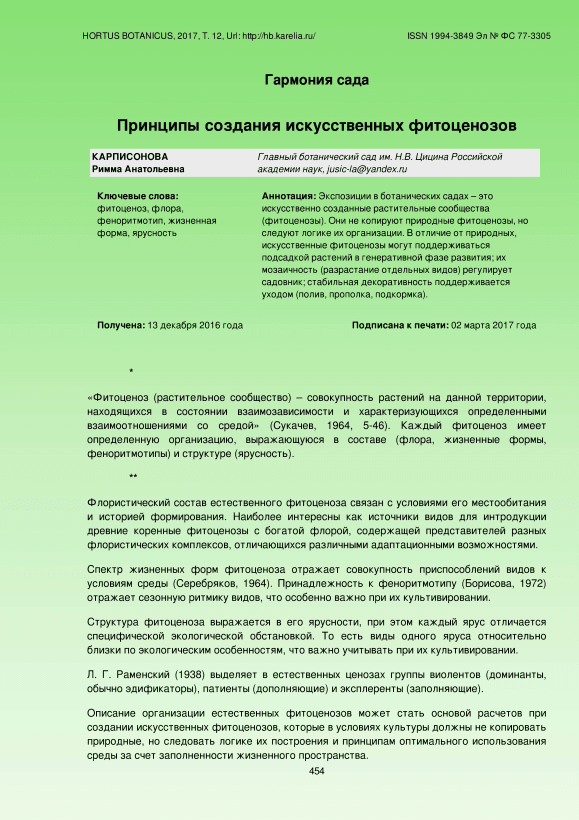 HORTUS BOTANICUS, 2017, Т. 12, Url: http://hb.karelia.ru/ ISSN 1994-3849 Эл № ФС 77-3305

Гармония сада

Принципы создания искусственных фитоценозов

КАРПИСОНОВА
Римма Анатольевна

Главный ботанический сад им. Н.В. Цицина Российской академии наук, jusic-la@yandex.ru

Ключевые слова:
фитоценоз, флора, феноритмотип, жизненная форма, ярусность

Аннотация: Экспозиции в ботанических садах – это искусственно созданные растительные сообщества (фитоценозы). Они не копируют природные фитоценозы, но следуют логике их организации. В отличие от природных, искусственные фитоценозы могут поддерживаться подсадкой растений в генеративной фазе развития; их мозаичность (разрастание отдельных видов) регулирует садовник; стабильная декоративность поддерживается уходом (полив, прополка, подкормка).

Получена: 13 декабря 2016 года

Подписана к печати: 02 марта 2017 года

*

«Фитоценоз (растительное сообщество) – совокупность растений на данной территории, находящихся в состоянии взаимозависимости и характеризующихся определенными взаимоотношениями со средой» (Сукачев, 1964, 5-46). Каждый фитоценоз имеет определенную организацию, выражающуюся в составе (флора, жизненные формы, феноритмотипы) и структуре (ярусность).

**

Флористический состав естественного фитоценоза связан с условиями его местообитания и историей формирования. Наиболее интересны как источники видов для интродукции древние коренные фитоценозы с богатой флорой, содержащей представителей разных флористических комплексов, отличающихся различными адаптационными возможностями.

Спектр жизненных форм фитоценоза отражает совокупность приспособлений видов к условиям среды (Серебряков, 1964). Принадлежность к феноритмотипу (Борисова, 1972) отражает сезонную ритмику видов, что особенно важно при их культивировании.

Структура фитоценоза выражается в его ярусности, при этом каждый ярус отличается специфической экологической обстановкой. То есть виды одного яруса относительно близки по экологическим особенностям, что важно учитывать при их культивировании.

Л. Г. Раменский (1938) выделяет в естественных ценозах группы виолентов (доминанты, обычно эдификаторы), патиенты (дополняющие) и эксплеренты (заполняющие).

Описание организации естественных фитоценозов может стать основой расчетов при создании искусственных фитоценозов, которые в условиях культуры должны не копировать природные, но следовать логике их построения и принципам оптимального использования среды за счет заполненности жизненного пространства.

454